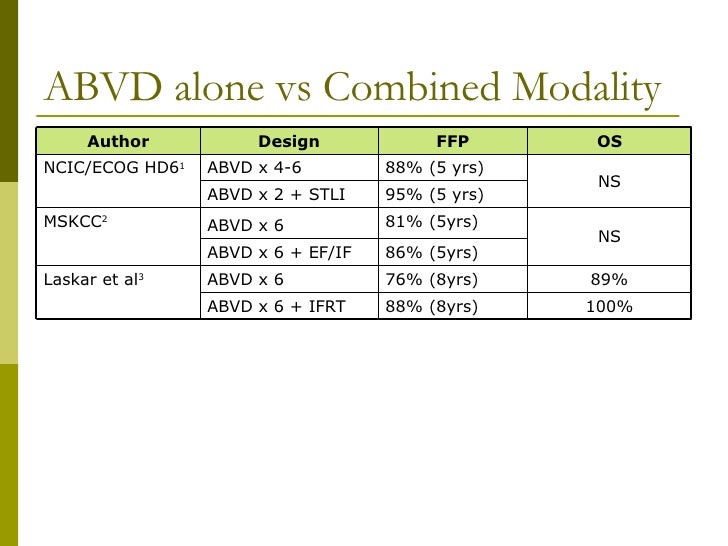 ABVD alone vs Combined Modality

| Author | Design | FFP | OS |
|---|---|---|---|
| NCIC/ECOG HD6$^1$ | ABVD x 4-6 | 88% (5 yrs) | NS |
| | ABVD x 2 + STLI | 95% (5 yrs) | |
| MSKCC$^2$ | ABVD x 6 | 81% (5yrs) | NS |
| | ABVD x 6 + EF/IF | 86% (5yrs) | |
| Laskar et al$^3$ | ABVD x 6 | 76% (8yrs) | 89% |
| | ABVD x 6 + IFRT | 88% (8yrs) | 100% |